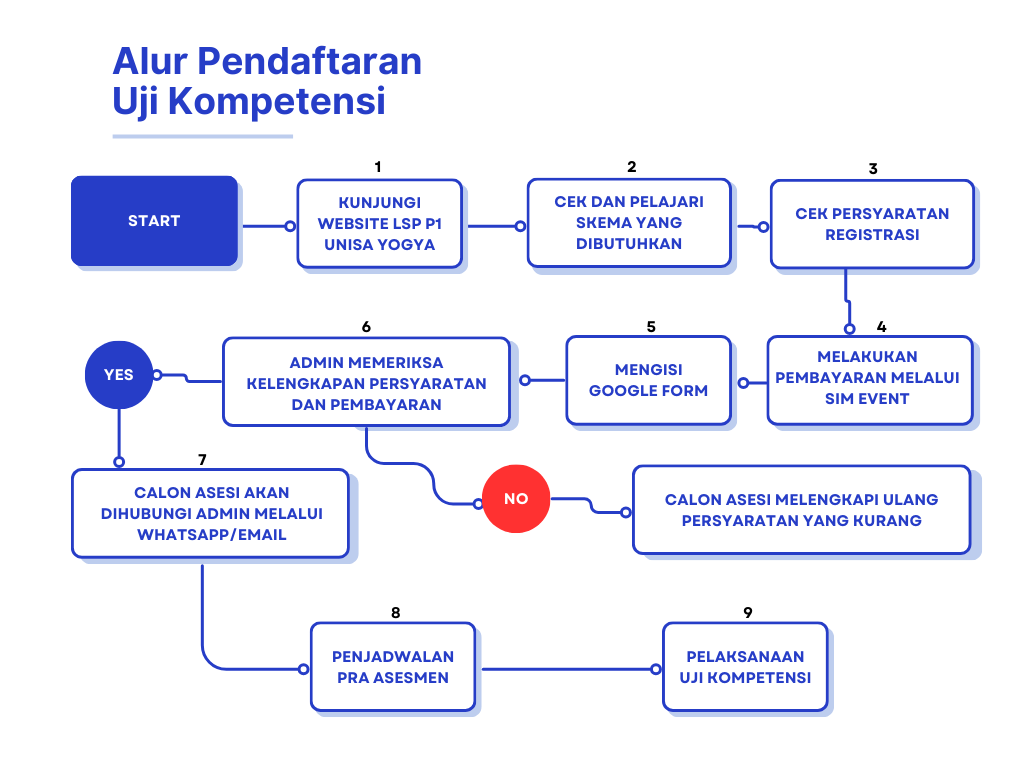 Alur Pendaftaran
Uji Kompetensi

START

1
KUNJUNGI WEBSITE LSP P1 UNISA YOGYA

2
CEK DAN PELAJARI SKEMA YANG DIBUTUHKAN

3
CEK PERSYARATAN REGISTRASI

4
MELAKUKAN PEMBAYARAN MELALUI SIM EVENT

5
MENGISI GOOGLE FORM

6
ADMIN MEMERIKSA KELENGKAPAN PERSYARATAN DAN PEMBAYARAN

YES

NO

CALON ASESI MELENGKAPI ULANG PERSYARATAN YANG KURANG

7
CALON ASESI AKAN DIHUBUNGI ADMIN MELALUI WHATSAPP/EMAIL

8
PENJADWALAN PRA ASESMEN

9
PELAKSANAAN UJI KOMPETENSI